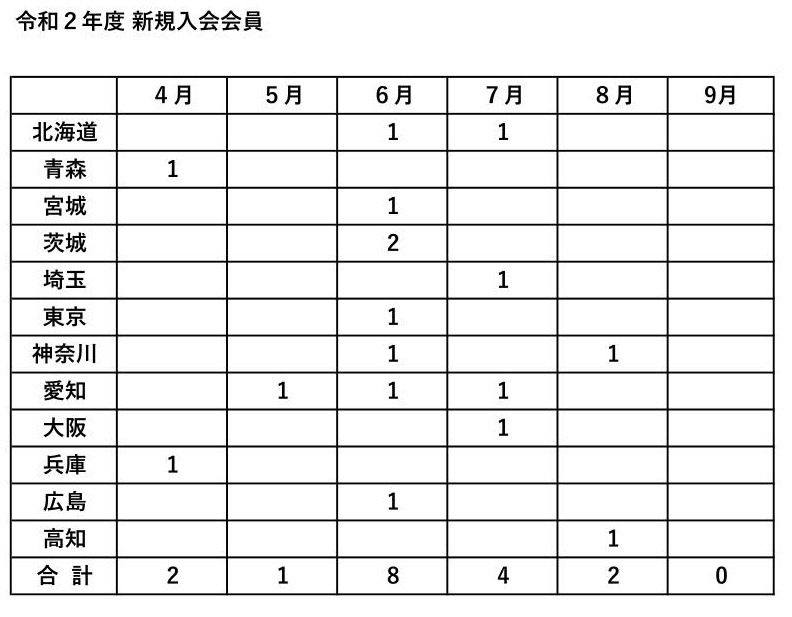 令和２年度 新規入会会員

| | 4月 | 5月 | 6月 | 7月 | 8月 | 9月 |
|---|---|---|---|---|---|---|
| 北海道 | | | 1 | 1 | | |
| 青森 | 1 | | | | | |
| 宮城 | | | 1 | | | |
| 茨城 | | | 2 | | | |
| 埼玉 | | | | 1 | | |
| 東京 | | | 1 | | | |
| 神奈川 | | | 1 | | 1 | |
| 愛知 | | 1 | 1 | 1 | | |
| 大阪 | | | | 1 | | |
| 兵庫 | 1 | | | | | |
| 広島 | | | 1 | | | |
| 高知 | | | | | 1 | |
| 合 計 | 2 | 1 | 8 | 4 | 2 | 0 |